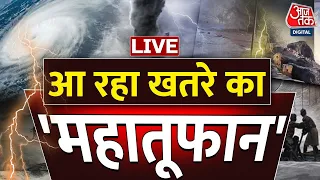 आज तक
DIGITAL

LIVE

आ रहा खतरे का

'महातूफान'